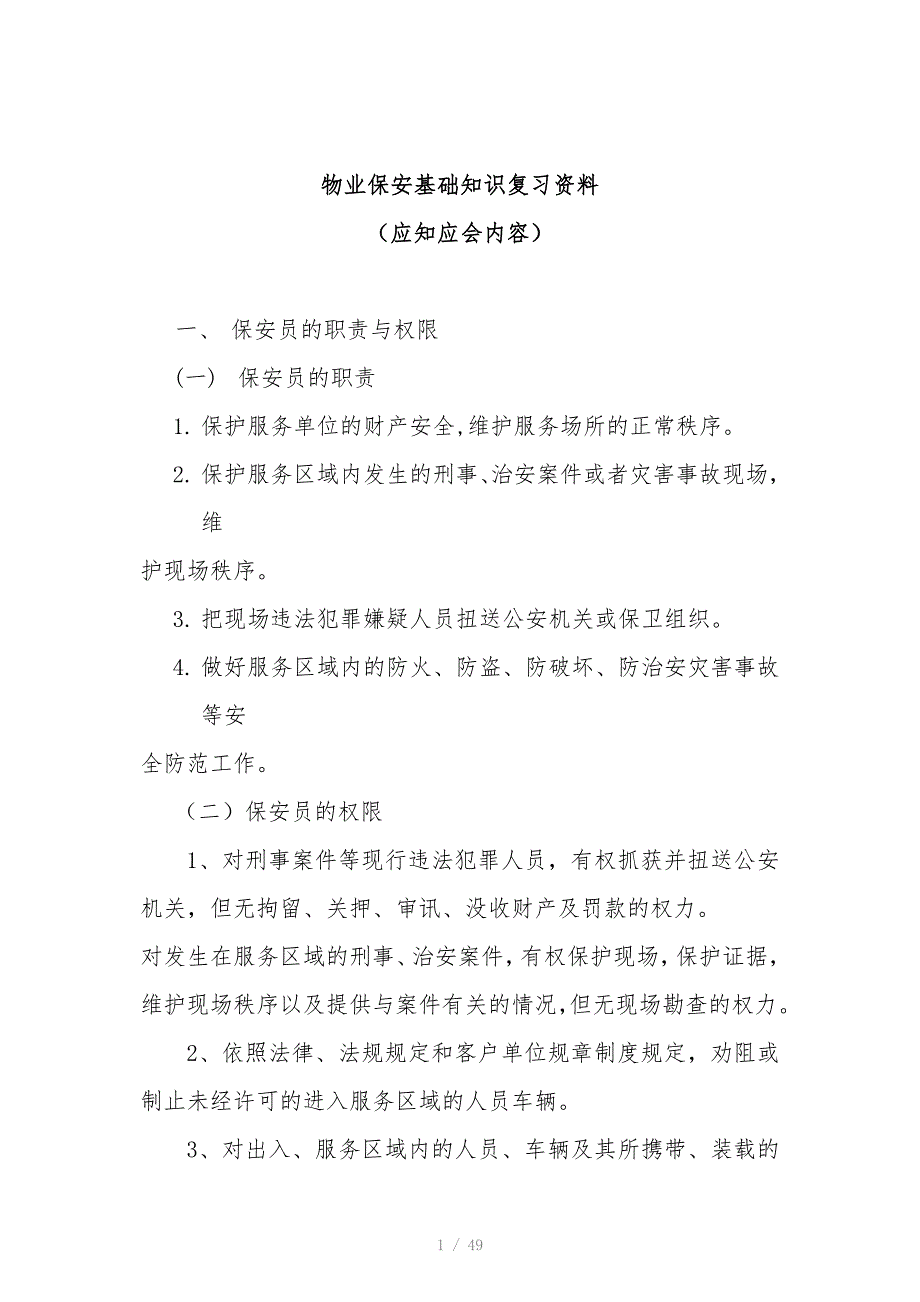 物业保安基础知识复习资料

（应知应会内容）

一、 保安员的职责与权限

（一） 保安员的职责

1. 保护服务单位的财产安全,维护服务场所的正常秩序。

2. 保护服务区域内发生的刑事、治安案件或者灾害事故现场，维护现场秩序。

3. 把现场违法犯罪嫌疑人员扭送公安机关或保卫组织。

4. 做好服务区域内的防火、防盗、防破坏、防治安灾害事故等安全防范工作。

（二）保安员的权限

1、对刑事案件等现行违法犯罪人员，有权抓获并扭送公安机关，但无拘留、关押、审讯、没收财产及罚款的权力。

对发生在服务区域的刑事、治安案件，有权保护现场，保护证据，维护现场秩序以及提供与案件有关的情况,但无现场勘查的权力。

2、依照法律、法规规定和客户单位规章制度规定，劝阻或制止未经许可的进入服务区域的人员车辆。

3、对出入、服务区域内的人员、车辆及其所携带、装载的

1 / 49